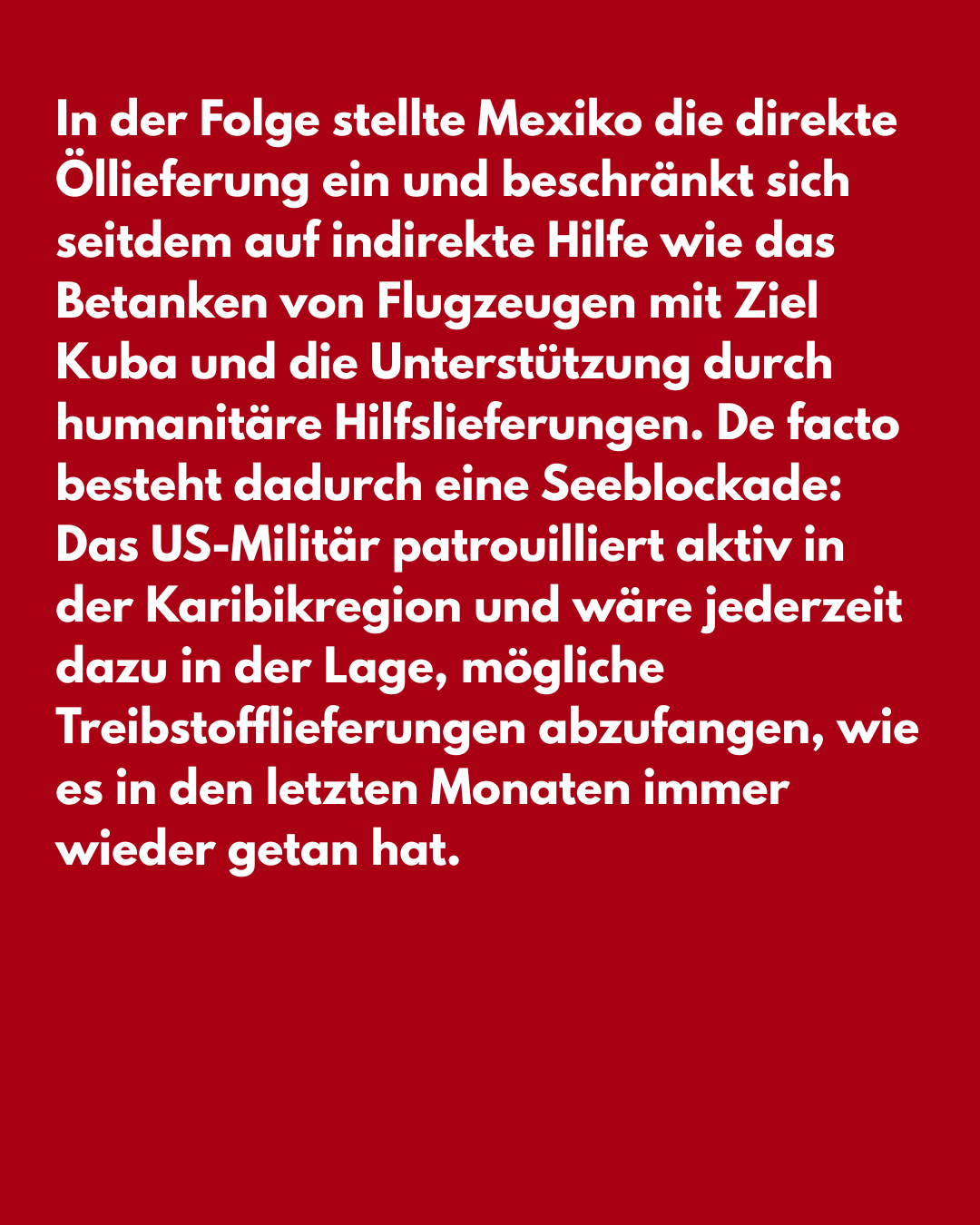 In der Folge stellte Mexiko die direkte Öllieferung ein und beschränkt sich seitdem auf indirekte Hilfe wie das Betanken von Flugzeugen mit Ziel Kuba und die Unterstützung durch humanitäre Hilfslieferungen. De facto besteht dadurch eine Seeblockade: Das US-Militär patrouilliert aktiv in der Karibikregion und wäre jederzeit dazu in der Lage, mögliche Treibstofflieferungen abzufangen, wie es in den letzten Monaten immer wieder getan hat.